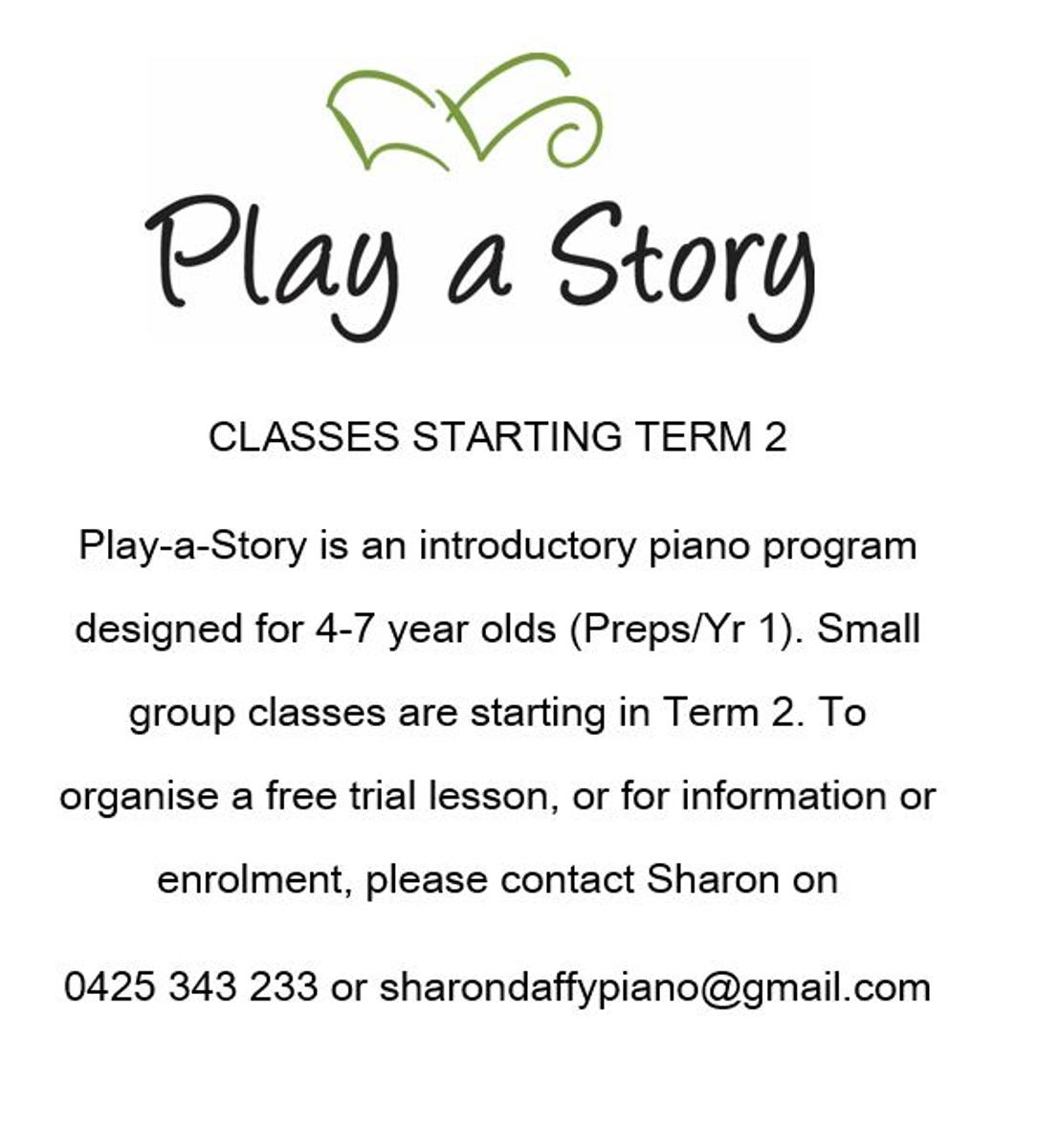 Play a Story

CLASSES STARTING TERM 2

Play-a-Story is an introductory piano program designed for 4-7 year olds (Preps/Yr 1). Small group classes are starting in Term 2. To organise a free trial lesson, or for information or enrolment, please contact Sharon on

0425 343 233 or sharondaffypiano@gmail.com